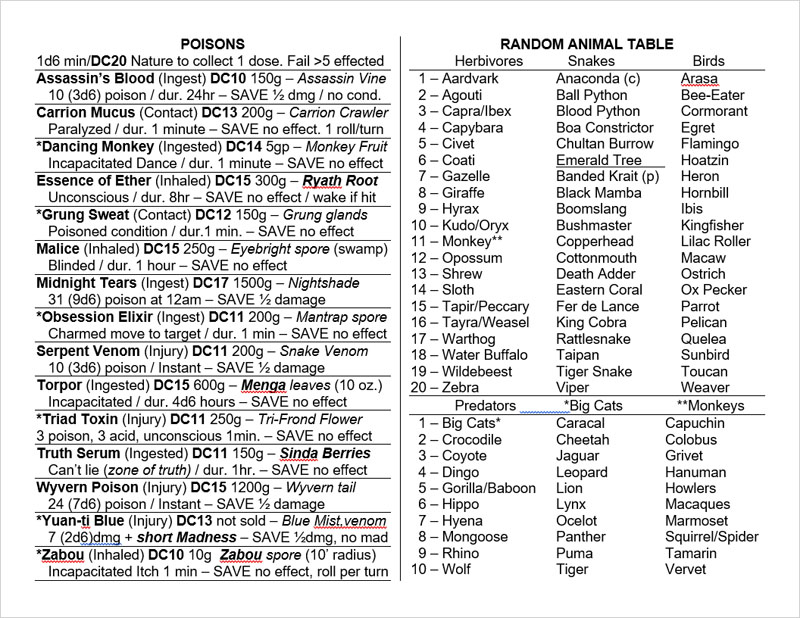 POISONS

1d6 min/DC20 Nature to collect 1 dose. Fail >5 effected

Assassin's Blood (Ingest) DC10 150g – Assassin Vine
10 (3d6) poison / dur. 24hr – SAVE ½ dmg / no cond.

Carrion Mucus (Contact) DC13 200g – Carrion Crawler
Paralyzed / dur. 1 minute – SAVE no effect. 1 roll/turn

*Dancing Monkey (Ingested) DC14 5gp – Monkey Fruit
Incapacitated Dance / dur. 1 minute – SAVE no effect

Essence of Ether (Inhaled) DC15 300g – Ryath Root
Unconscious / dur. 8hr – SAVE no effect / wake if hit

*Grung Sweat (Contact) DC12 150g – Grung glands
Poisoned condition / dur.1 min. – SAVE no effect

Malice (Inhaled) DC15 250g – Eyebright spore (swamp)
Blinded / dur. 1 hour – SAVE no effect

Midnight Tears (Ingest) DC17 1500g – Nightshade
31 (9d6) poison at 12am – SAVE ½ damage

*Obsession Elixir (Ingest) DC11 200g – Mantrap spore
Charmed move to target / dur. 1 min – SAVE no effect

Serpent Venom (Injury) DC11 200g – Snake Venom
10 (3d6) poison / Instant – SAVE ½ damage

Torpor (Ingested) DC15 600g – Menga leaves (10 oz.)
Incapacitated / dur. 4d6 hours – SAVE no effect

*Triad Toxin (Injury) DC11 250g – Tri-Frond Flower
3 poison, 3 acid, unconscious 1min. – SAVE no effect

Truth Serum (Ingested) DC11 150g – Sinda Berries
Can't lie (zone of truth) / dur. 1hr. – SAVE no effect

Wyvern Poison (Injury) DC15 1200g – Wyvern tail
24 (7d6) poison / Instant – SAVE ½ damage

*Yuan-ti Blue (Injury) DC13 not sold – Blue Mist,venom
7 (2d6)dmg + short Madness – SAVE ½dmg, no mad

*Zabou (Inhaled) DC10 10g Zabou spore (10' radius)
Incapacitated Itch 1 min – SAVE no effect, roll per turn

RANDOM ANIMAL TABLE

| Herbivores | Snakes | Birds |
|---|---|---|
| 1 – Aardvark | Anaconda (c) | Arasa |
| 2 – Agouti | Ball Python | Bee-Eater |
| 3 – Capra/Ibex | Blood Python | Cormorant |
| 4 – Capybara | Boa Constrictor | Egret |
| 5 – Civet | Chultan Burrow | Flamingo |
| 6 – Coati | Emerald Tree | Hoatzin |
| 7 – Gazelle | Banded Krait (p) | Heron |
| 8 – Giraffe | Black Mamba | Hornbill |
| 9 – Hyrax | Boomslang | Ibis |
| 10 – Kudo/Oryx | Bushmaster | Kingfisher |
| 11 – Monkey** | Copperhead | Lilac Roller |
| 12 – Opossum | Cottonmouth | Macaw |
| 13 – Shrew | Death Adder | Ostrich |
| 14 – Sloth | Eastern Coral | Ox Pecker |
| 15 – Tapir/Peccary | Fer de Lance | Parrot |
| 16 – Tayra/Weasel | King Cobra | Pelican |
| 17 – Warthog | Rattlesnake | Quelea |
| 18 – Water Buffalo | Taipan | Sunbird |
| 19 – Wildebeest | Tiger Snake | Toucan |
| 20 – Zebra | Viper | Weaver |

| Predators | *Big Cats | **Monkeys |
|---|---|---|
| 1 – Big Cats* | Caracal | Capuchin |
| 2 – Crocodile | Cheetah | Colobus |
| 3 – Coyote | Jaguar | Grivet |
| 4 – Dingo | Leopard | Hanuman |
| 5 – Gorilla/Baboon | Lion | Howlers |
| 6 – Hippo | Lynx | Macaques |
| 7 – Hyena | Ocelot | Marmoset |
| 8 – Mongoose | Panther | Squirrel/Spider |
| 9 – Rhino | Puma | Tamarin |
| 10 – Wolf | Tiger | Vervet |